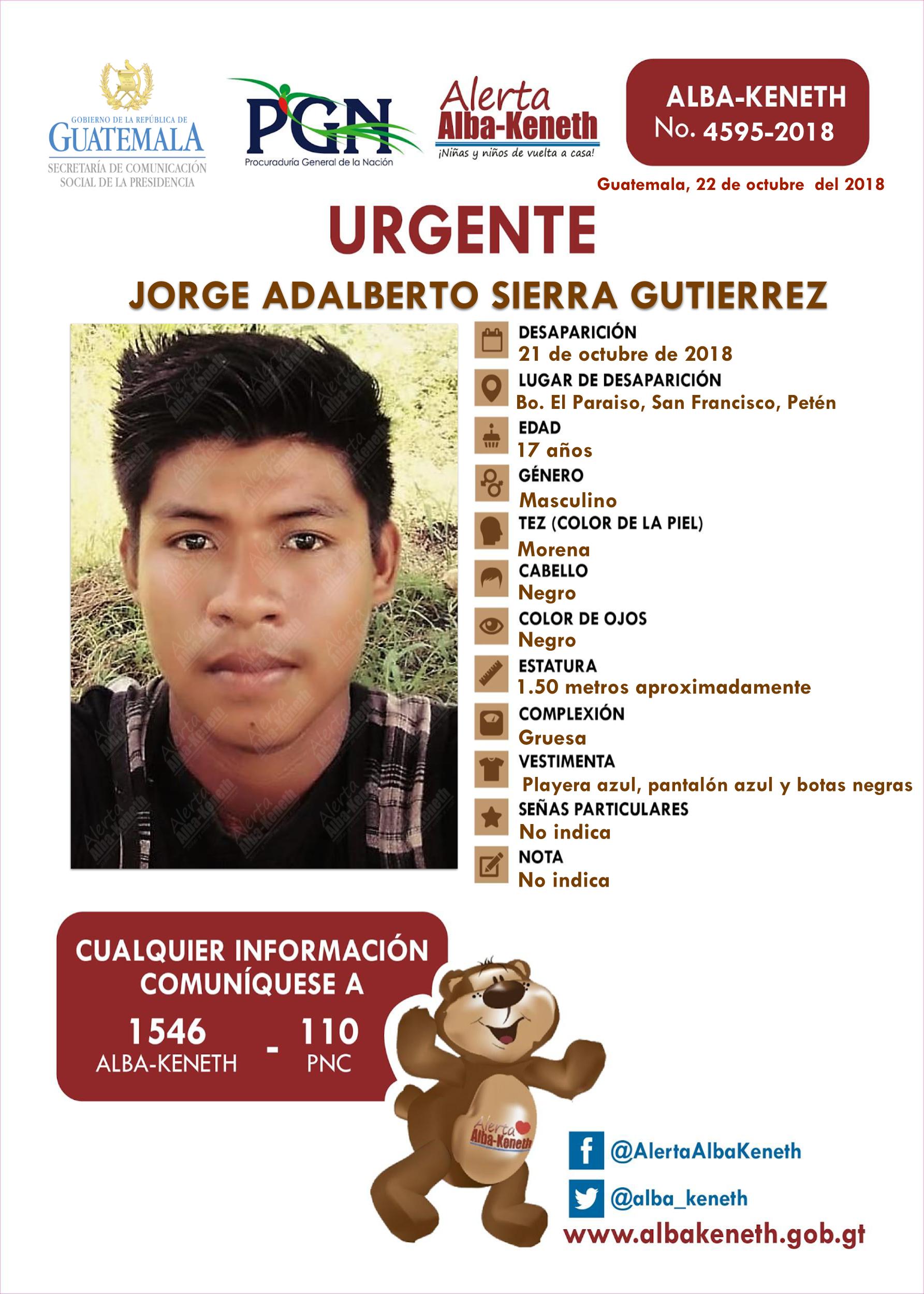 GOBIERNO DE LA REPÚBLICA DE
GUATEMALA
SECRETARÍA DE COMUNICACIÓN SOCIAL DE LA PRESIDENCIA

PGN
Procuraduría General de la Nación

Alerta
Alba-Keneth
¡Niñas y niños de vuelta a casa!

ALBA-KENETH
No. 4595-2018

Guatemala, 22 de octubre del 2018

URGENTE

JORGE ADALBERTO SIERRA GUTIERREZ

DESAPARICIÓN
21 de octubre de 2018
LUGAR DE DESAPARICIÓN
Bo. El Paraiso, San Francisco, Petén
EDAD
17 años
GÉNERO
Masculino
TEZ (COLOR DE LA PIEL)
Morena
CABELLO
Negro
COLOR DE OJOS
Negro
ESTATURA
1.50 metros aproximadamente
COMPLEXIÓN
Gruesa
VESTIMENTA
Playera azul, pantalón azul y botas negras
SEÑAS PARTICULARES
No indica
NOTA
No indica

CUALQUIER INFORMACIÓN COMUNÍQUESE A
1546
ALBA-KENETH
-
110
PNC

Alerta
Alba-Keneth

@AlertaAlbaKeneth
@alba_keneth
www.albakeneth.gob.gt

Alerta Alba-Keneth